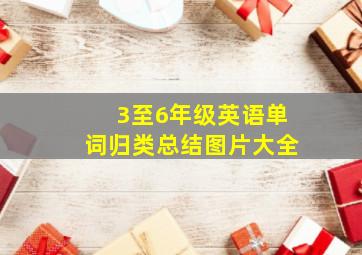 3至6年级英语单词归类总结图片大全